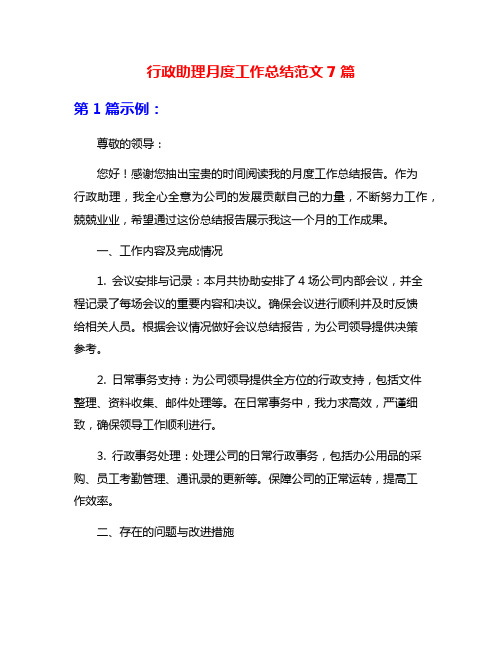 行政助理月度工作总结范文 7 篇

第 1 篇示例：

尊敬的领导：

您好！感谢您抽出宝贵的时间阅读我的月度工作总结报告。作为行政助理，我全心全意为公司的发展贡献自己的力量，不断努力工作，兢兢业业，希望通过这份总结报告展示我这一个月的工作成果。

一、工作内容及完成情况

1. 会议安排与记录：本月共协助安排了 4 场公司内部会议，并全程记录了每场会议的重要内容和决议。确保会议进行顺利并及时反馈给相关人员。根据会议情况做好会议总结报告，为公司领导提供决策参考。

2. 日常事务支持：为公司领导提供全方位的行政支持，包括文件整理、资料收集、邮件处理等。在日常事务中，我力求高效，严谨细致，确保领导工作顺利进行。

3. 行政事务处理：处理公司的日常行政事务，包括办公用品的采购、员工考勤管理、通讯录的更新等。保障公司的正常运转，提高工作效率。

二、存在的问题与改进措施